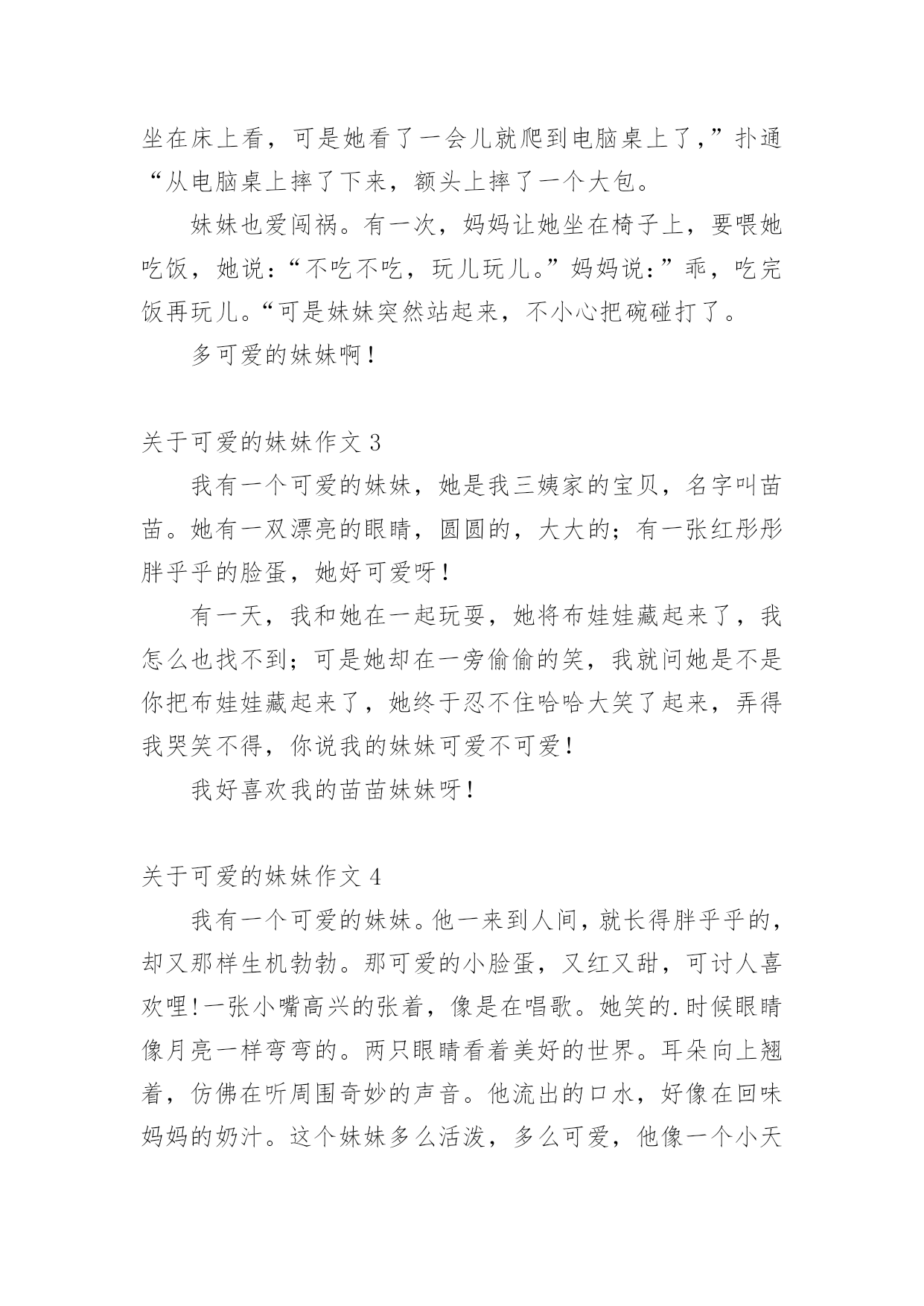 坐在床上看，可是她看了一会儿就爬到电脑桌上了，”扑通“从电脑桌上摔了下来，额头上摔了一个大包。

妹妹也爱闯祸。有一次，妈妈让她坐在椅子上，要喂她吃饭，她说：“不吃不吃，玩儿玩儿。”妈妈说：”乖，吃完饭再玩儿。“可是妹妹突然站起来，不小心把碗碰打了。

多可爱的妹妹啊！

关于可爱的妹妹作文 3

我有一个可爱的妹妹，她是我三姨家的宝贝，名字叫苗苗。她有一双漂亮的眼睛，圆圆的，大大的；有一张红彤彤胖乎乎的脸蛋，她好可爱呀！

有一天，我和她在一起玩耍，她将布娃娃藏起来了，我怎么也找不到；可是她却在一旁偷偷的笑，我就问她是不是你把布娃娃藏起来了，她终于忍不住哈哈大笑了起来，弄得我哭笑不得，你说我的妹妹可爱不可爱！

我好喜欢我的苗苗妹妹呀！

关于可爱的妹妹作文 4

我有一个可爱的妹妹。他一来到人间，就长得胖乎乎的，却又那样生机勃勃。那可爱的小脸蛋，又红又甜，可讨人喜欢哩!一张小嘴高兴的张着，像是在唱歌。她笑的.时候眼睛像月亮一样弯弯的。两只眼睛看着美好的世界。耳朵向上翘着，仿佛在听周围奇妙的声音。他流出的口水，好像在回味妈妈的奶汁。这个妹妹多么活泼，多么可爱，他像一个小天